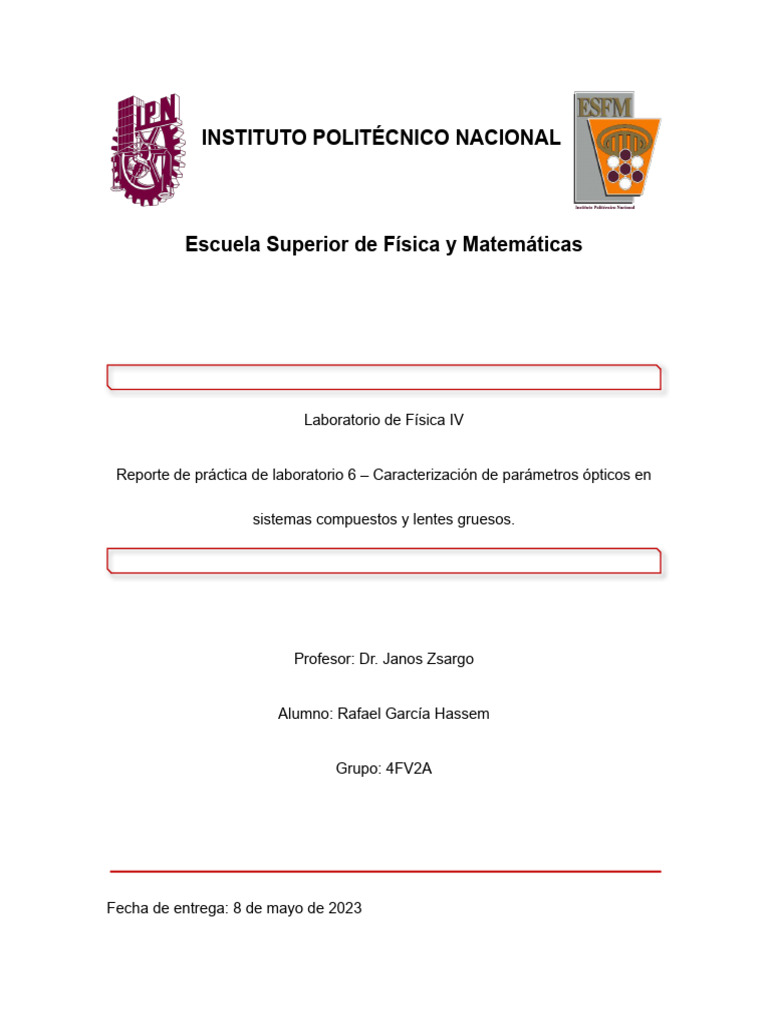 IPN

INSTITUTO POLITÉCNICO NACIONAL

ESFM

Instituto Politécnico Nacional

Escuela Superior de Física y Matemáticas

Laboratorio de Física IV

Reporte de práctica de laboratorio 6 – Caracterización de parámetros ópticos en sistemas compuestos y lentes gruesos.

Profesor: Dr. Janos Zsargo

Alumno: Rafael García Hassem

Grupo: 4FV2A

Fecha de entrega: 8 de mayo de 2023